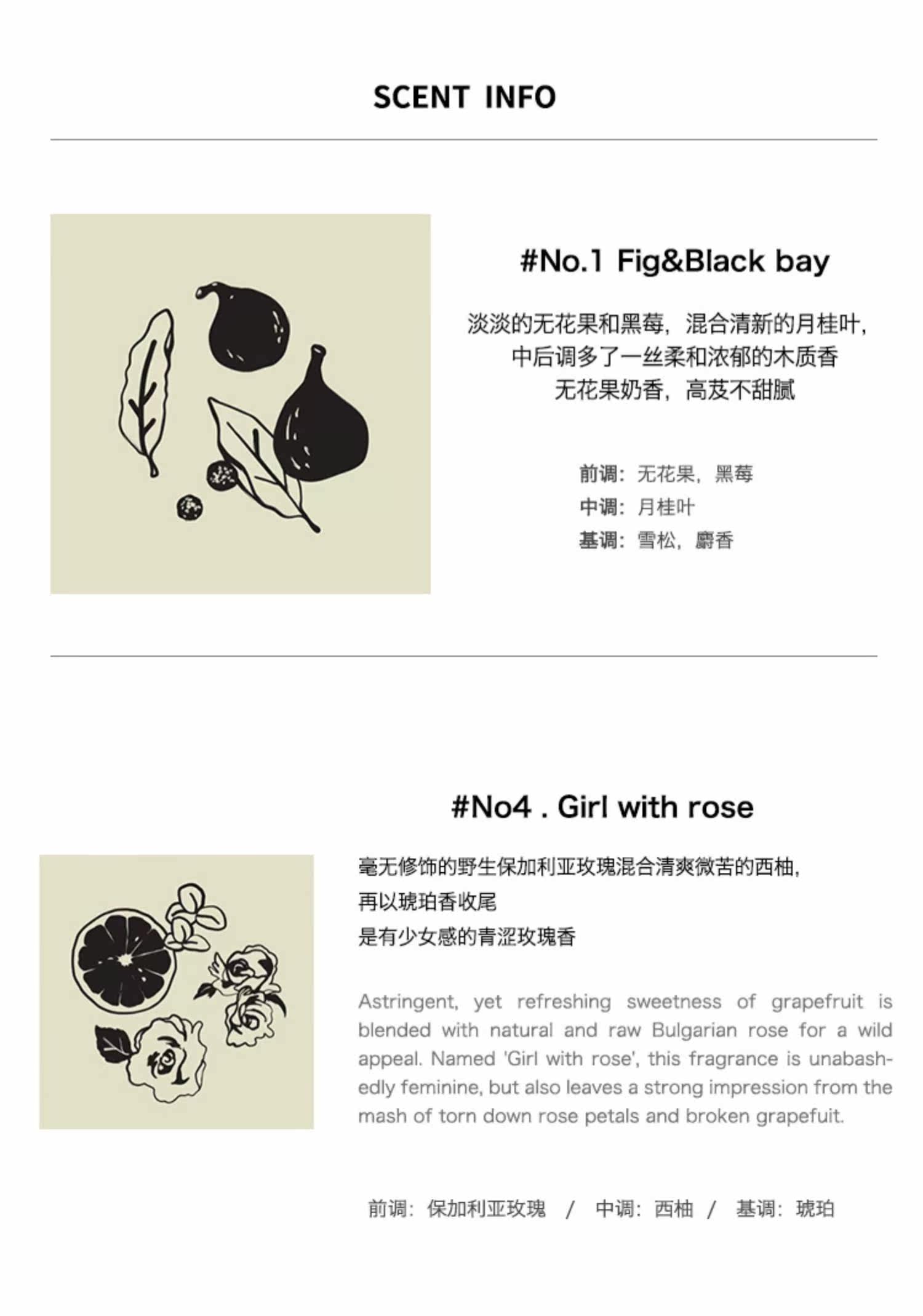 SCENT INFO

#No.1 Fig&Black bay

淡淡的无花果和黑莓，混合清新的月桂叶，
中后调多了一丝柔和浓郁的木质香
无花果奶香，高芨不甜腻

前调：无花果，黑莓
中调：月桂叶
基调：雪松，麝香

#No4 . Girl with rose

毫无修饰的野生保加利亚玫瑰混合清爽微苦的西柚，
再以琥珀香收尾
是有少女感的青涩玫瑰香

Astringent, yet refreshing sweetness of grapefruit is blended with natural and raw Bulgarian rose for a wild appeal. Named 'Girl with rose', this fragrance is unabashedly feminine, but also leaves a strong impression from the mash of torn down rose petals and broken grapefuit.

前调：保加利亚玫瑰 / 中调：西柚 / 基调：琥珀